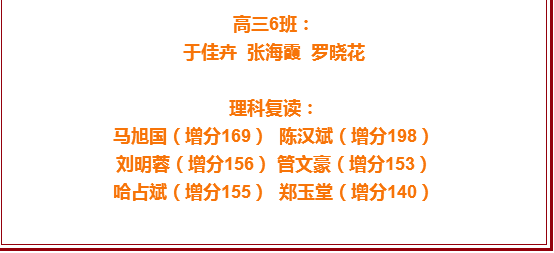 高三6班：
于佳卉 张海霞 罗晓花

理科复读：
马旭国（增分169） 陈汉斌（增分198）
刘明蓉（增分156） 管文豪（增分153）
哈占斌（增分155） 郑玉堂（增分140）